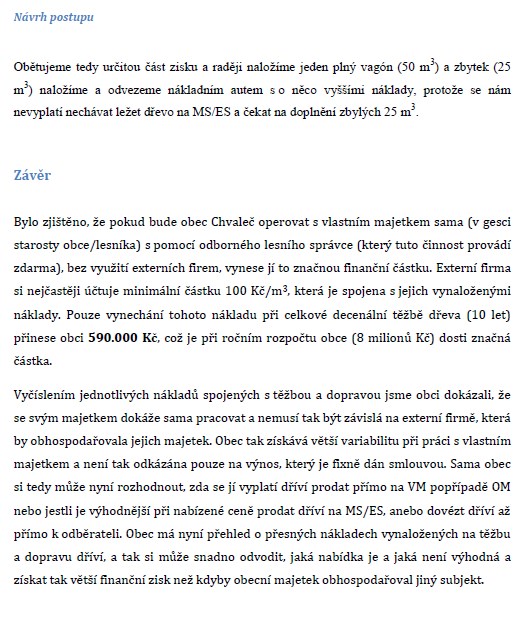 Návrh postupu

Obětujeme tedy určitou část zisku a raději naložíme jeden plný vagón (50 $m^3$) a zbytek (25 $m^3$) naložíme a odvezeme nákladním autem s o něco vyššími náklady, protože se nám nevyplatí nechávat ležet dřevo na MS/ES a čekat na doplnění zbylých 25 $m^3$.

Závěr

Bylo zjištěno, že pokud bude obec Chvaleč operovat s vlastním majetkem sama (v gesci starosty obce/lesníka) s pomocí odborného lesního správce (který tuto činnost provádí zdarma), bez využití externích firem, vynese jí to značnou finanční částku. Externí firma si nejčastěji účtuje minimální částku 100 Kč/$m^3$, která je spojena s jejich vynaloženými náklady. Pouze vynechání tohoto nákladu při celkové decenální těžbě dřeva (10 let) přinese obci 590.000 Kč, což je při ročním rozpočtu obce (8 milionů Kč) dosti značná částka.

Vyčíslením jednotlivých nákladů spojených s těžbou a dopravou jsme obci dokázali, že se svým majetkem dokáže sama pracovat a nemusí tak být závislá na externí firmě, která by obhospodařovala jejich majetek. Obec tak získává větší variabilitu při práci s vlastním majetkem a není tak odkázána pouze na výnos, který je fixně dán smlouvou. Sama obec si tedy může nyní rozhodnout, zda se jí vyplatí dříví prodat přímo na VM popřípadě OM nebo jestli je výhodnější při nabízené ceně prodat dříví na MS/ES, anebo dovézt dříví až přímo k odběrateli. Obec má nyní přehled o přesných nákladech vynaložených na těžbu a dopravu dříví, a tak si může snadno odvodit, jaká nabídka je a jaká není výhodná a získat tak větší finanční zisk než kdyby obecní majetek obhospodařoval jiný subjekt.